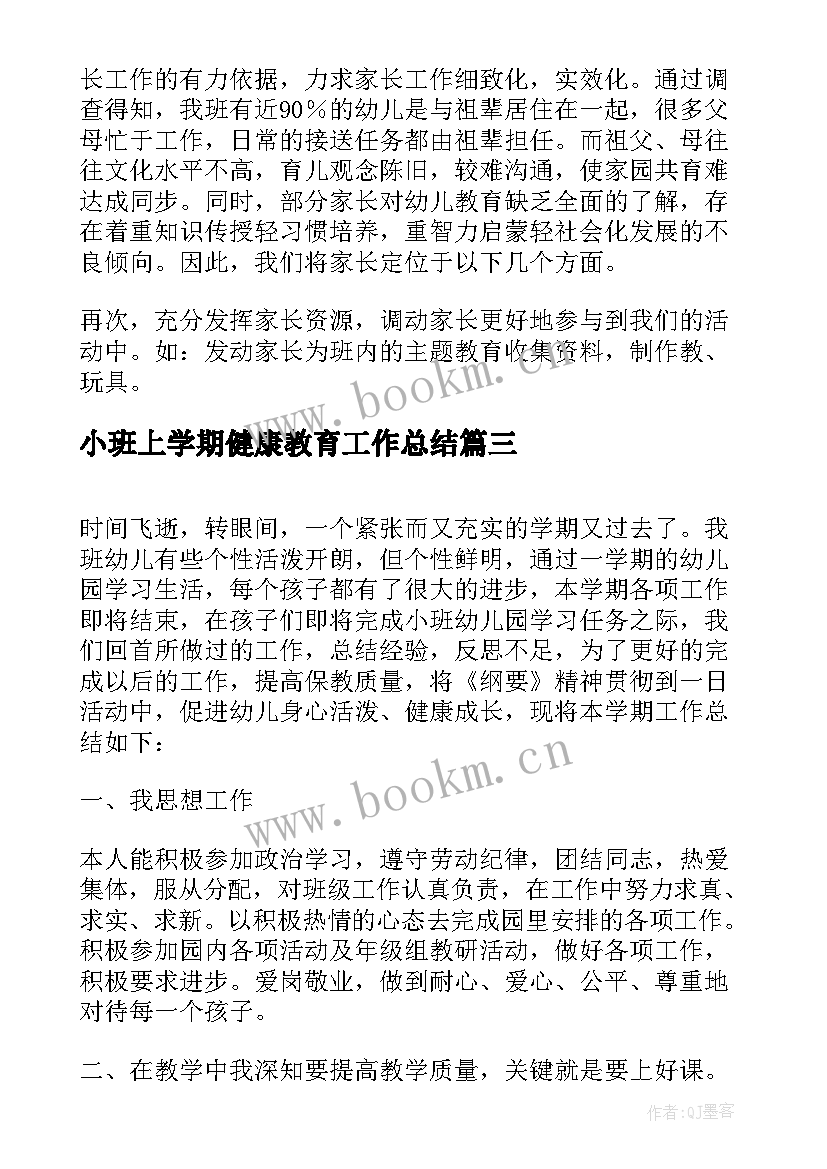 长工作的有力依据，力求家长工作细致化，实效化。通过调查得知，我班有近90％的幼儿是与祖辈居住在一起，很多父母忙于工作，日常的接送任务都由祖辈担任。而祖父、母往往文化水平不高，育儿观念陈旧，较难沟通，使家园共育难达成同步。同时，部分家长对幼儿教育缺乏全面的了解，存在着重知识传授轻习惯培养，重智力启蒙轻社会化发展的不良倾向。因此，我们将家长定位于以下几个方面。

再次，充分发挥家长资源，调动家长更好地参与到我们的活动中。如：发动家长为班内的主题教育收集资料，制作教、玩具。

www.bookm.cn

小班上学期健康教育工作总结篇三

时间飞逝，转眼间，一个紧张而又充实的学期又过去了。我班幼儿有些个性活泼开朗，但个性鲜明，通过一学期的幼儿园学习生活，每个孩子都有了很大的进步，本学期各项工作即将结束，在孩子们即将完成小班幼儿园学习任务之际，我们回首所做过的工作，总结经验，反思不足，为了更好的完成以后的工作，提高保教质量，将《纲要》精神贯彻到一日活动中，促进幼儿身心活泼、健康成长，现将本学期工作总结如下：

www.bookm.cn

一、我思想工作

本人能积极参加政治学习，遵守劳动纪律，团结同志，热爱集体，服从分配，对班级工作认真负责，在工作中努力求真、求实、求新。以积极热情的心态去完成园里安排的各项工作。积极参加园内各项活动及年级组教研活动，做好各项工作，积极要求进步。爱岗敬业，做到耐心、爱心、公平、尊重地对待每一个孩子。

二、在教学中我深知要提高教学质量，关键就是要上好课。

作者:QJ墨客